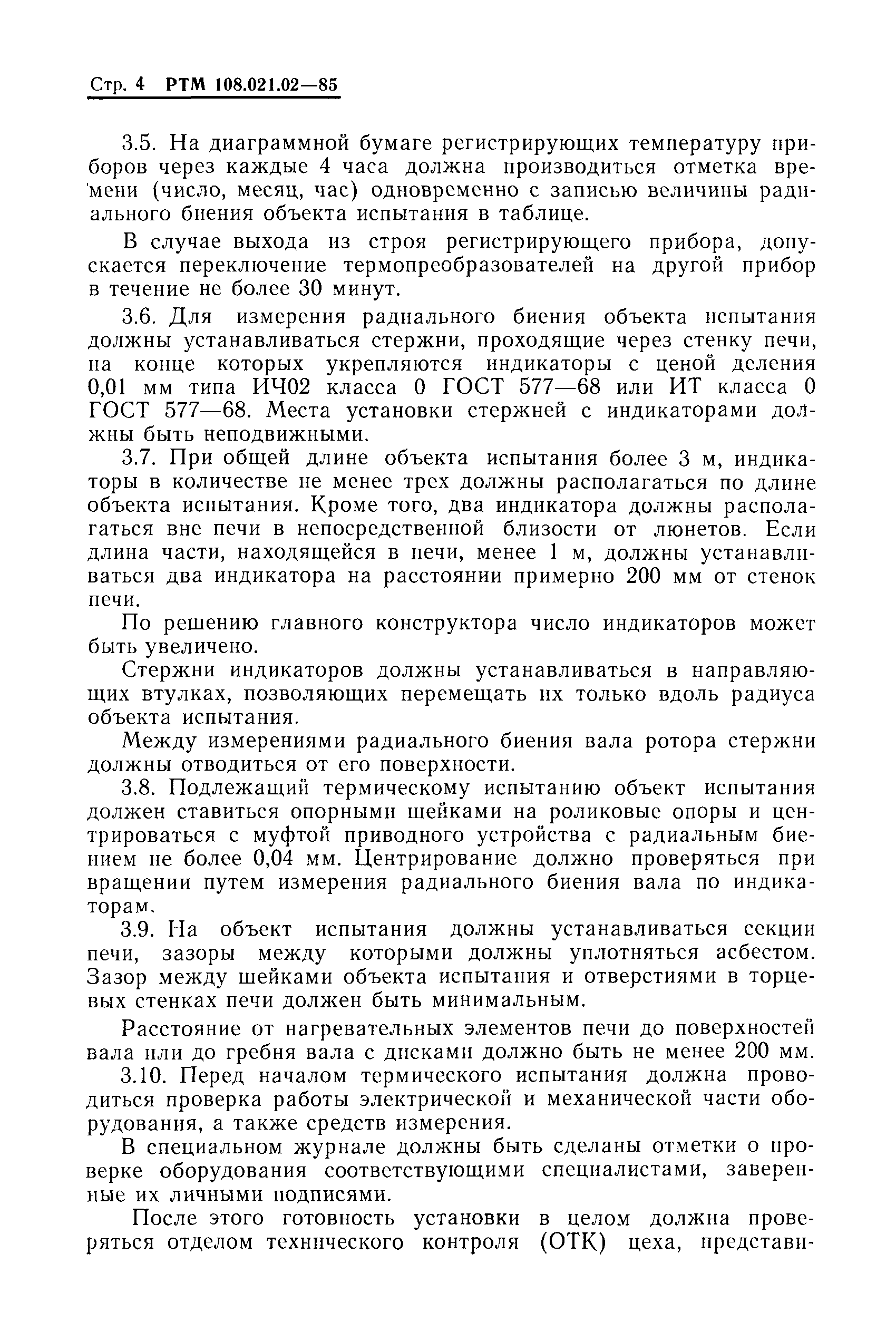 Стр. 4 РТМ 108.021.02—85

3.5. На диаграммной бумаге регистрирующих температуру приборов через каждые 4 часа должна производиться отметка времени (число, месяц, час) одновременно с записью величины радиального биения объекта испытания в таблице.

В случае выхода из строя регистрирующего прибора, допускается переключение термопреобразователей на другой прибор в течение не более 30 минут.

3.6. Для измерения радиального биения объекта испытания должны устанавливаться стержни, проходящие через стенку печи, на конце которых укрепляются индикаторы с ценой деления 0,01 мм типа ИЧ02 класса 0 ГОСТ 577—68 или ИТ класса 0 ГОСТ 577—68. Места установки стержней с индикаторами должны быть неподвижными.

3.7. При общей длине объекта испытания более 3 м, индикаторы в количестве не менее трех должны располагаться по длине объекта испытания. Кроме того, два индикатора должны располагаться вне печи в непосредственной близости от люнетов. Если длина части, находящейся в печи, менее 1 м, должны устанавливаться два индикатора на расстоянии примерно 200 мм от стенок печи.

По решению главного конструктора число индикаторов может быть увеличено.

Стержни индикаторов должны устанавливаться в направляющих втулках, позволяющих перемещать их только вдоль радиуса объекта испытания.

Между измерениями радиального биения вала ротора стержни должны отводиться от его поверхности.

3.8. Подлежащий термическому испытанию объект испытания должен ставиться опорными шейками на роликовые опоры и центрироваться с муфтой приводного устройства с радиальным биением не более 0,04 мм. Центрирование должно проверяться при вращении путем измерения радиального биения вала по индикаторам.

3.9. На объект испытания должны устанавливаться секции печи, зазоры между которыми должны уплотняться асбестом. Зазор между шейками объекта испытания и отверстиями в торцевых стенках печи должен быть минимальным.

Расстояние от нагревательных элементов печи до поверхностей вала или до гребня вала с дисками должно быть не менее 200 мм.

3.10. Перед началом термического испытания должна проводиться проверка работы электрической и механической части оборудования, а также средств измерения.

В специальном журнале должны быть сделаны отметки о проверке оборудования соответствующими специалистами, заверенные их личными подписями.

После этого готовность установки в целом должна проверяться отделом технического контроля (ОТК) цеха, представи-